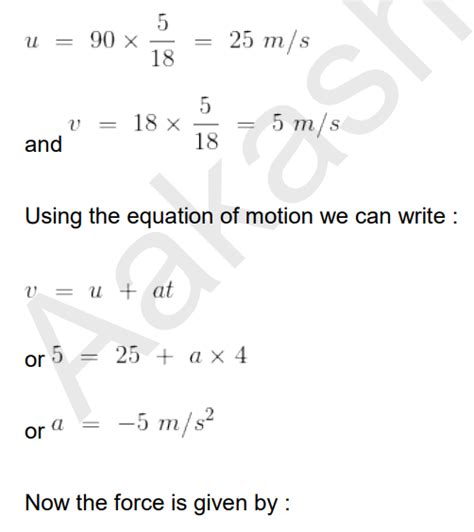 $u = 90 \times \frac{5}{18} = 25\ m/s$

and $v = 18 \times \frac{5}{18} = 5\ m/s$

Using the equation of motion we can write :

$v = u + at$

or $5 = 25 + a \times 4$

or $a = -5\ m/s^2$

Now the force is given by :

Aakash